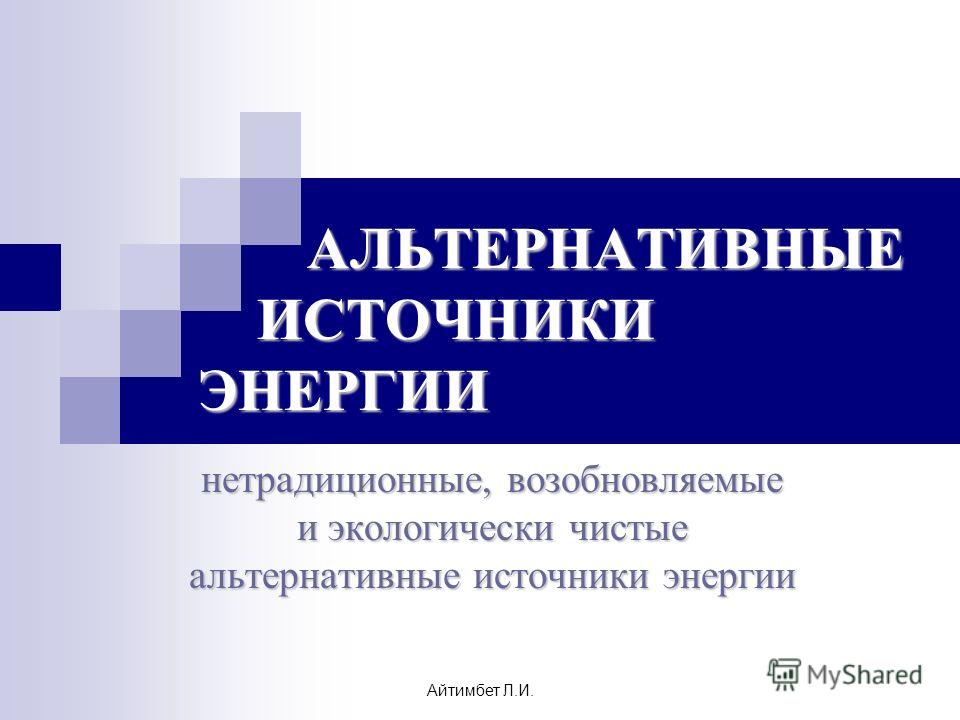 АЛЬТЕРНАТИВНЫЕ ИСТОЧНИКИ ЭНЕРГИИ

нетрадиционные, возобновляемые и экологически чистые альтернативные источники энергии

Айтимбет Л.И.

MyShared